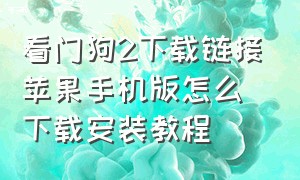 看门狗2下载链接苹果手机版怎么下载安装教程